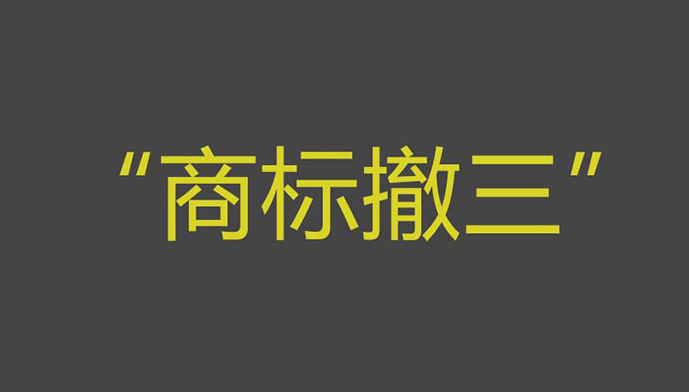 “商标撤三”